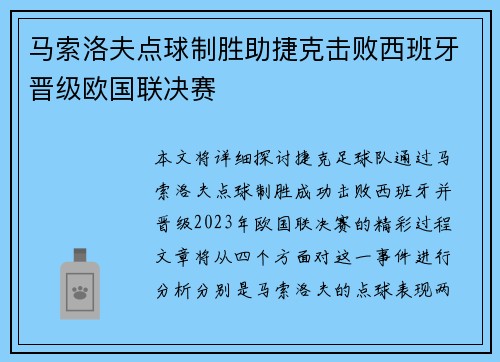 马索洛夫点球制胜助捷克击败西班牙晋级欧国联决赛

本文将详细探讨捷克足球队通过马索洛夫点球制胜成功击败西班牙并晋级2023年欧国联决赛的精彩过程文章将从四个方面对这一事件进行分析分别是马索洛夫的点球表现两